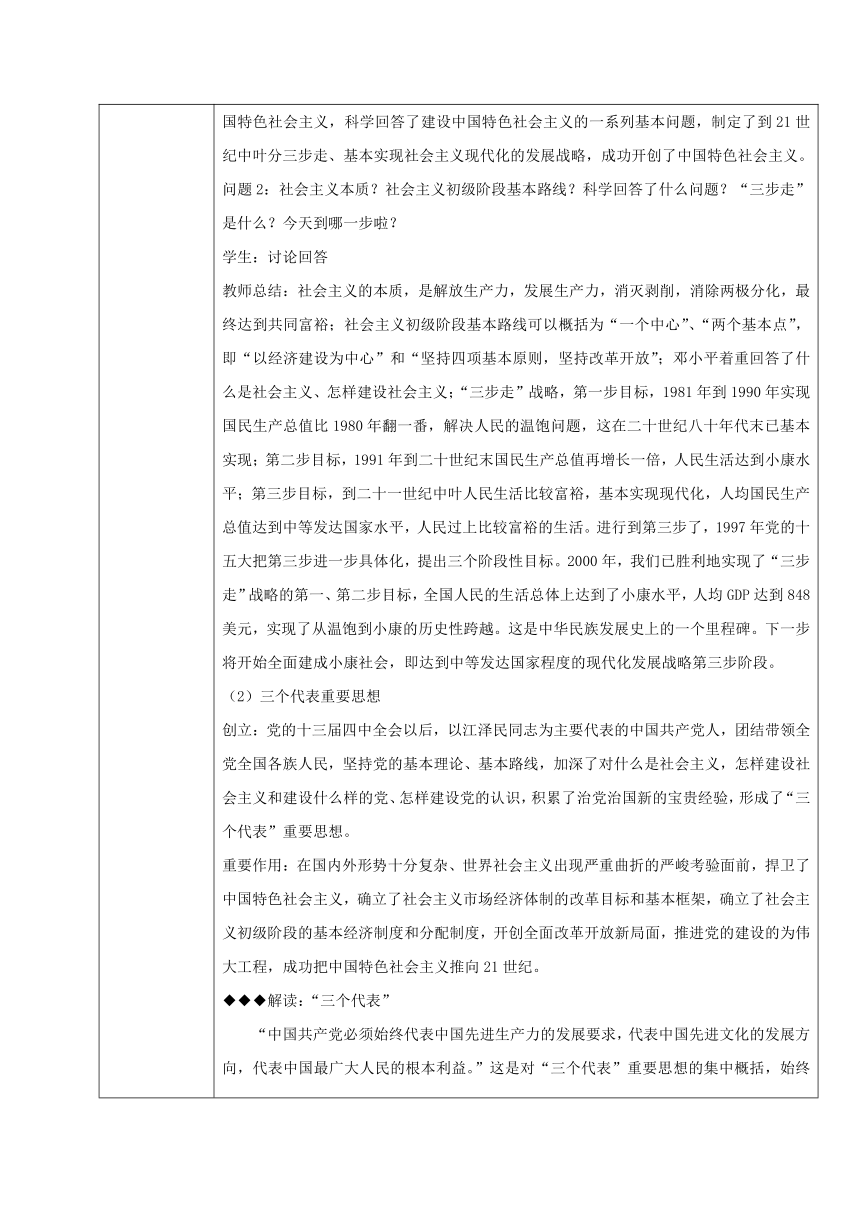 国特色社会主义，科学回答了建设中国特色社会主义的一系列基本问题，制定了到21世纪中叶分三步走、基本实现社会主义现代化的发展战略，成功开创了中国特色社会主义。

问题2：社会主义本质？社会主义初级阶段基本路线？科学回答了什么问题？“三步走”是什么？今天到哪一步啦？

学生：讨论回答

教师总结：社会主义的本质，是解放生产力，发展生产力，消灭剥削，消除两极分化，最终达到共同富裕；社会主义初级阶段基本路线可以概括为“一个中心”、“两个基本点”，即“以经济建设为中心”和“坚持四项基本原则，坚持改革开放”；邓小平着重回答了什么是社会主义、怎样建设社会主义；“三步走”战略，第一步目标，1981年到1990年实现国民生产总值比1980年翻一番，解决人民的温饱问题，这在二十世纪八十年代末已基本实现；第二步目标，1991年到二十世纪末国民生产总值再增长一倍，人民生活达到小康水平；第三步目标，到二十一世纪中叶人民生活比较富裕，基本实现现代化，人均国民生产总值达到中等发达国家水平，人民过上比较富裕的生活。进行到第三步了，1997年党的十五大把第三步进一步具体化，提出三个阶段性目标。2000年，我们已胜利地实现了“三步走”战略的第一、第二步目标，全国人民的生活总体上达到了小康水平，人均GDP达到848美元，实现了从温饱到小康的历史性跨越。这是中华民族发展史上的一个里程碑。下一步将开始全面建成小康社会，即达到中等发达国家程度的现代化发展战略第三步阶段。

（2）三个代表重要思想

创立：党的十三届四中全会以后，以江泽民同志为主要代表的中国共产党人，团结带领全党全国各族人民，坚持党的基本理论、基本路线，加深了对什么是社会主义，怎样建设社会主义和建设什么样的党、怎样建设党的认识，积累了治党治国新的宝贵经验，形成了“三个代表”重要思想。

重要作用：在国内外形势十分复杂、世界社会主义出现严重曲折的严峻考验面前，捍卫了中国特色社会主义，确立了社会主义市场经济体制的改革目标和基本框架，确立了社会主义初级阶段的基本经济制度和分配制度，开创全面改革开放新局面，推进党的建设的为伟大工程，成功把中国特色社会主义推向21世纪。

◆◆◆解读：“三个代表”

“中国共产党必须始终代表中国先进生产力的发展要求，代表中国先进文化的发展方向，代表中国最广大人民的根本利益。”这是对“三个代表”重要思想的集中概括，始终